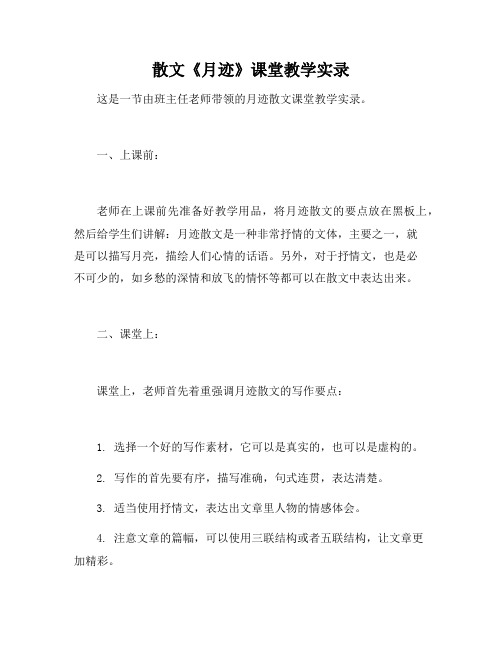 散文《月迹》课堂教学实录

这是一节由班主任老师带领的月迹散文课堂教学实录。

一、上课前：

老师在上课前先准备好教学用品，将月迹散文的要点放在黑板上，然后给学生们讲解：月迹散文是一种非常抒情的文体，主要之一，就是可以描写月亮，描绘人们心情的话语。另外，对于抒情文，也是必不可少的，如乡愁的深情和放飞的情怀等都可以在散文中表达出来。

二、课堂上：

课堂上，老师首先着重强调月迹散文的写作要点：

1. 选择一个好的写作素材，它可以是真实的，也可以是虚构的。

2. 写作的首先要有序，描写准确，句式连贯，表达清楚。

3. 适当使用抒情文，表达出文章里人物的情感体会。

4. 注意文章的篇幅，可以使用三联结构或者五联结构，让文章更加精彩。